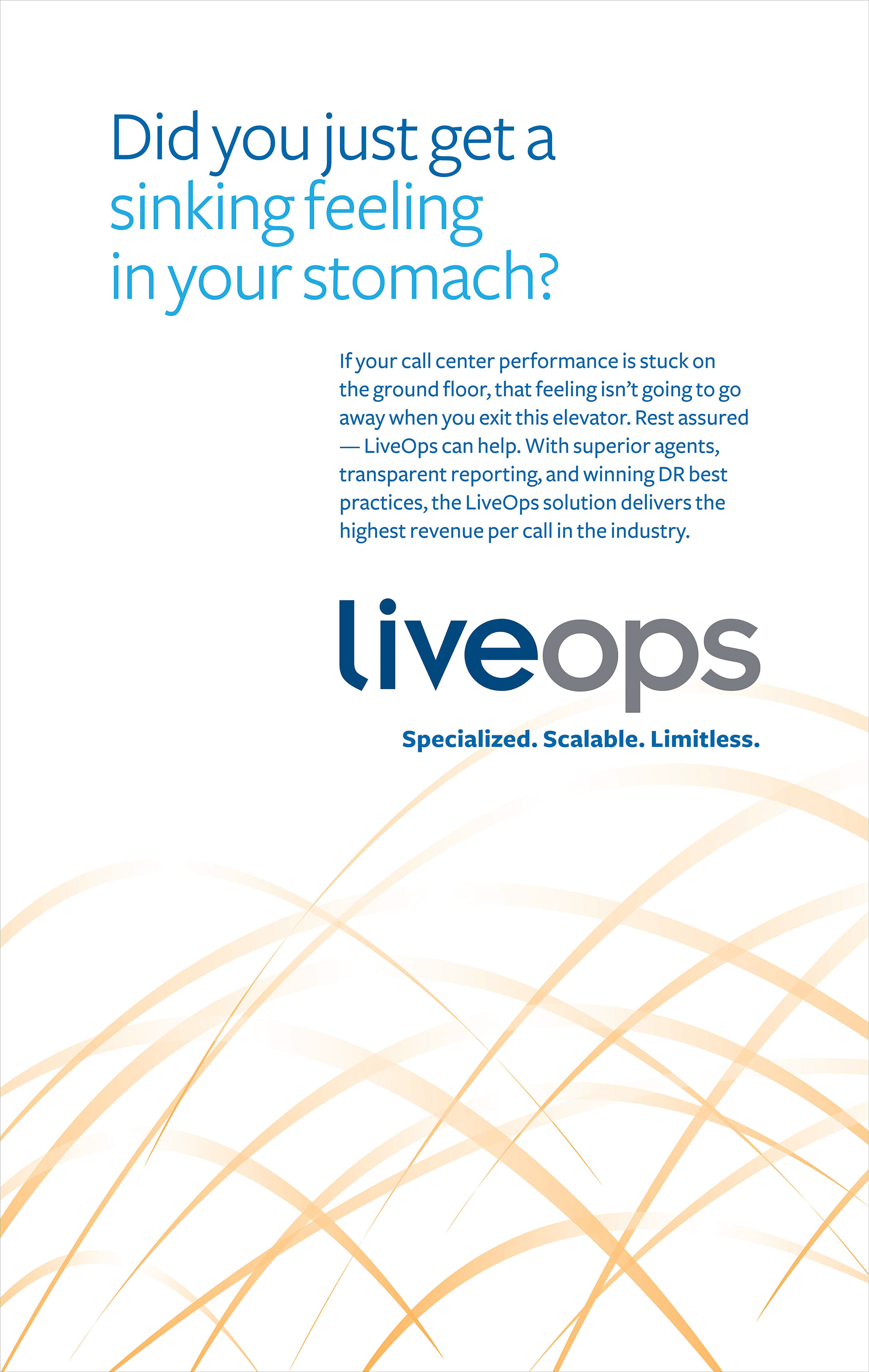 Did you just get a sinking feeling in your stomach?

If your call center performance is stuck on the ground floor, that feeling isn't going to go away when you exit this elevator. Rest assured — LiveOps can help. With superior agents, transparent reporting, and winning DR best practices, the LiveOps solution delivers the highest revenue per call in the industry.

liveops

Specialized. Scalable. Limitless.